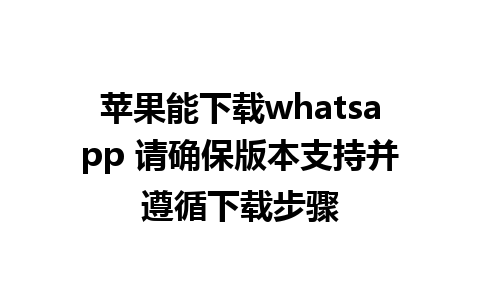 苹果能下载whatsapp 请确保版本支持并遵循下载步骤